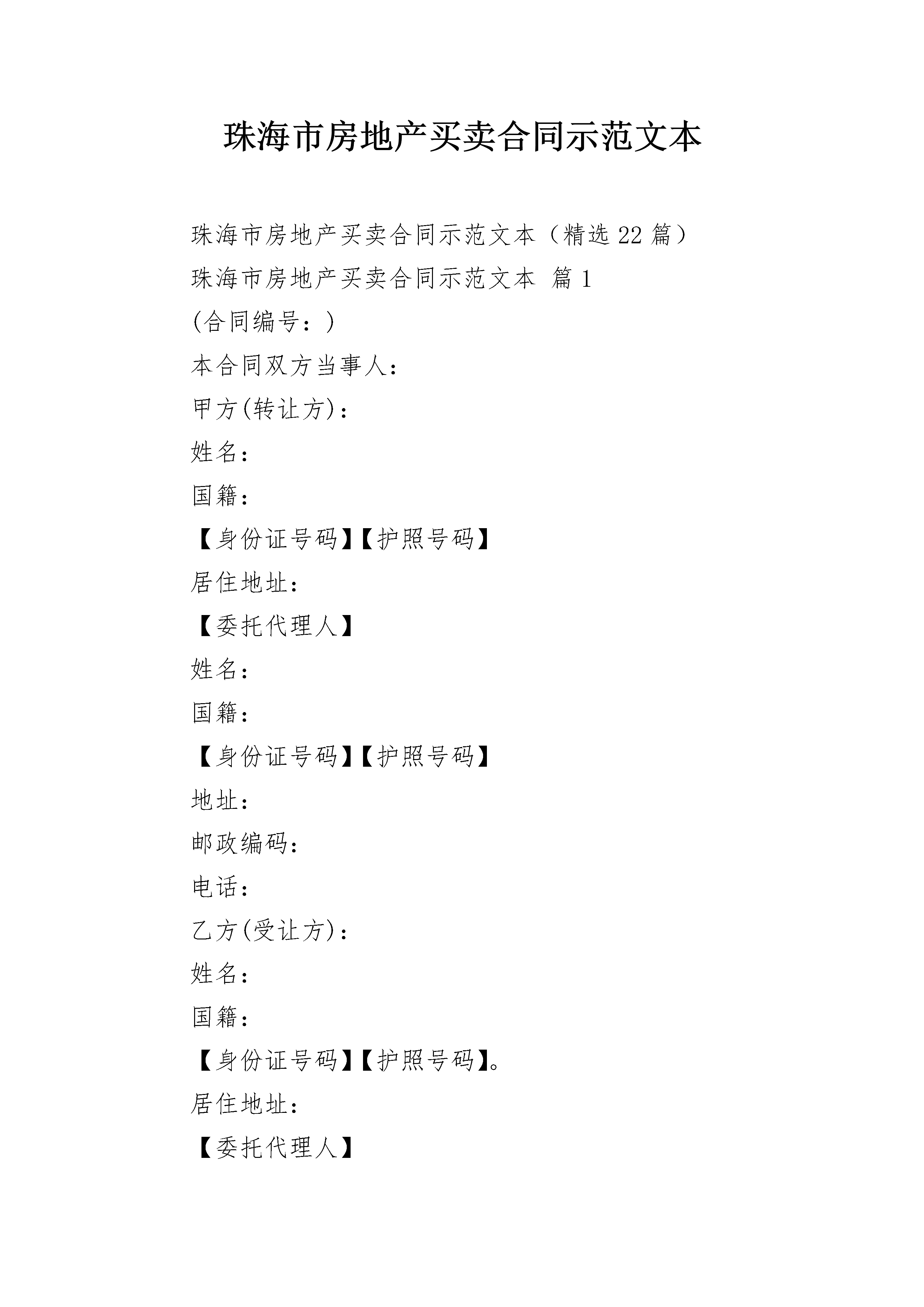 珠海市房地产买卖合同示范文本

珠海市房地产买卖合同示范文本（精选22篇）

珠海市房地产买卖合同示范文本 篇1

(合同编号：)

本合同双方当事人：

甲方(转让方)：

姓名：

国籍：

【身份证号码】【护照号码】

居住地址：

【委托代理人】

姓名：

国籍：

【身份证号码】【护照号码】

地址：

邮政编码：

电话：

乙方(受让方)：

姓名：

国籍：

【身份证号码】【护照号码】。

居住地址：

【委托代理人】